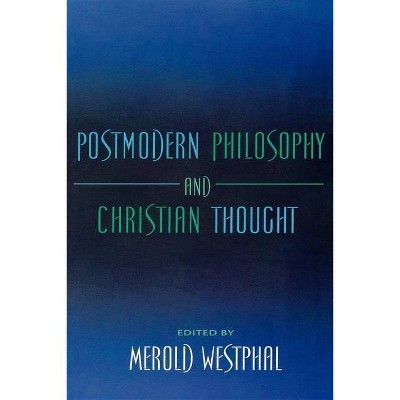 POSTMODERN PHILOSOPHY

AND

CHRISTIAN THOUGHT

EDITED BY

MEROLD WESTPHAL